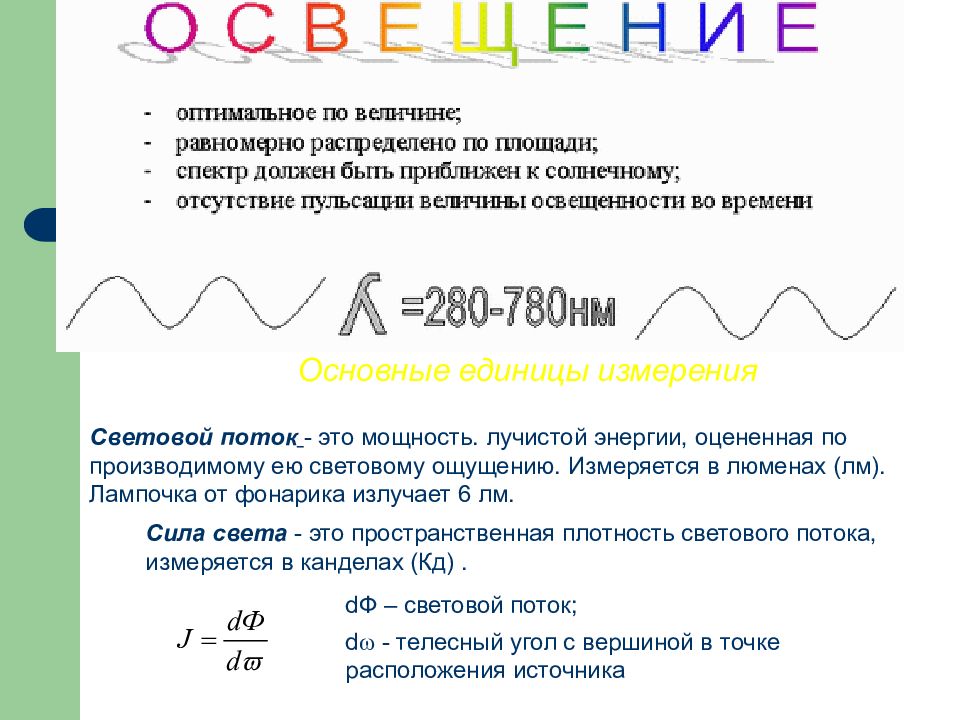 ОСВЕЩЕНИЕ

- оптимальное по величине;
- равномерно распределено по площади;
- спектр должен быть приближен к солнечному;
- отсутствие пульсации величины освещенности во времени

$\lambda$ =280-780нм

Основные единицы измерения

Световой поток - это мощность. лучистой энергии, оцененная по производимому ею световому ощущению. Измеряется в люменах (лм). Лампочка от фонарика излучает 6 лм.

Сила света - это пространственная плотность светового потока, измеряется в канделах (Кд) .

$J = \frac{d\Phi}{d\varpi}$

dФ – световой поток;

dω - телесный угол с вершиной в точке расположения источника